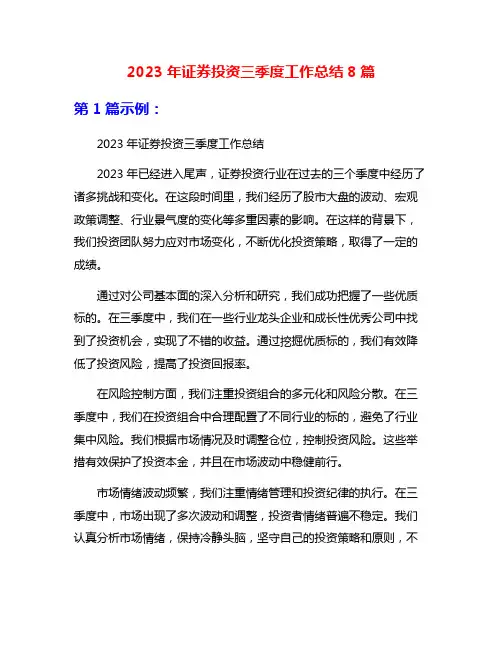 2023 年证券投资三季度工作总结 8 篇

第 1 篇示例：

2023 年证券投资三季度工作总结

2023 年已经进入尾声，证券投资行业在过去的三个季度中经历了诸多挑战和变化。在这段时间里，我们经历了股市大盘的波动、宏观政策调整、行业景气度的变化等多重因素的影响。在这样的背景下，我们投资团队努力应对市场变化，不断优化投资策略，取得了一定的成绩。

通过对公司基本面的深入分析和研究，我们成功把握了一些优质标的。在三季度中，我们在一些行业龙头企业和成长性优秀公司中找到了投资机会，实现了不错的收益。通过挖掘优质标的，我们有效降低了投资风险，提高了投资回报率。

在风险控制方面，我们注重投资组合的多元化和风险分散。在三季度中，我们在投资组合中合理配置了不同行业的标的，避免了行业集中风险。我们根据市场情况及时调整仓位，控制投资风险。这些举措有效保护了投资本金，并且在市场波动中稳健前行。

市场情绪波动频繁，我们注重情绪管理和投资纪律的执行。在三季度中，市场出现了多次波动和调整，投资者情绪普遍不稳定。我们认真分析市场情绪，保持冷静头脑，坚守自己的投资策略和原则，不